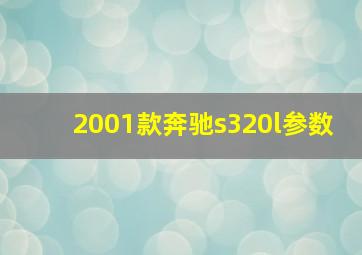 2001款奔驰s320l参数